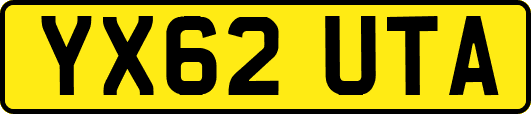 YX62 UTA